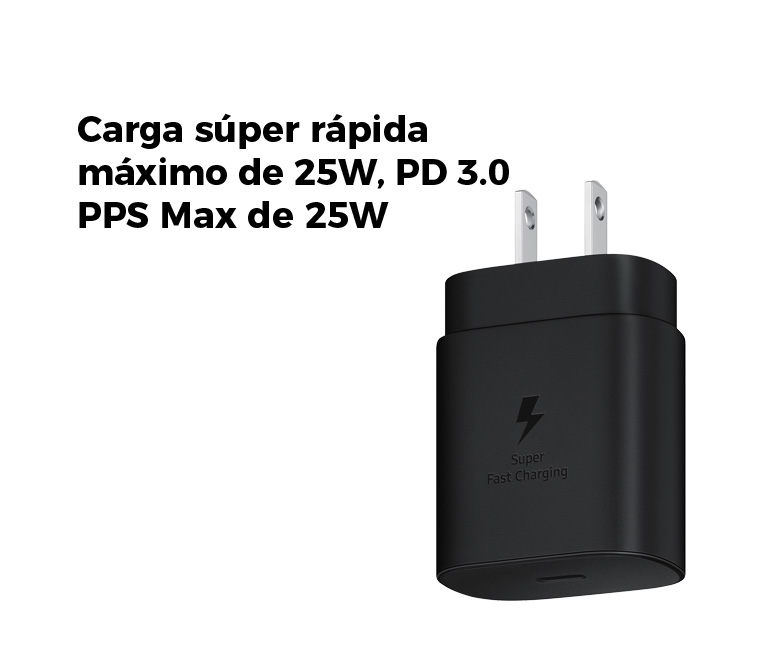 Carga súper rápida máximo de 25W, PD 3.0 PPS Max de 25W

Super
Fast Charging